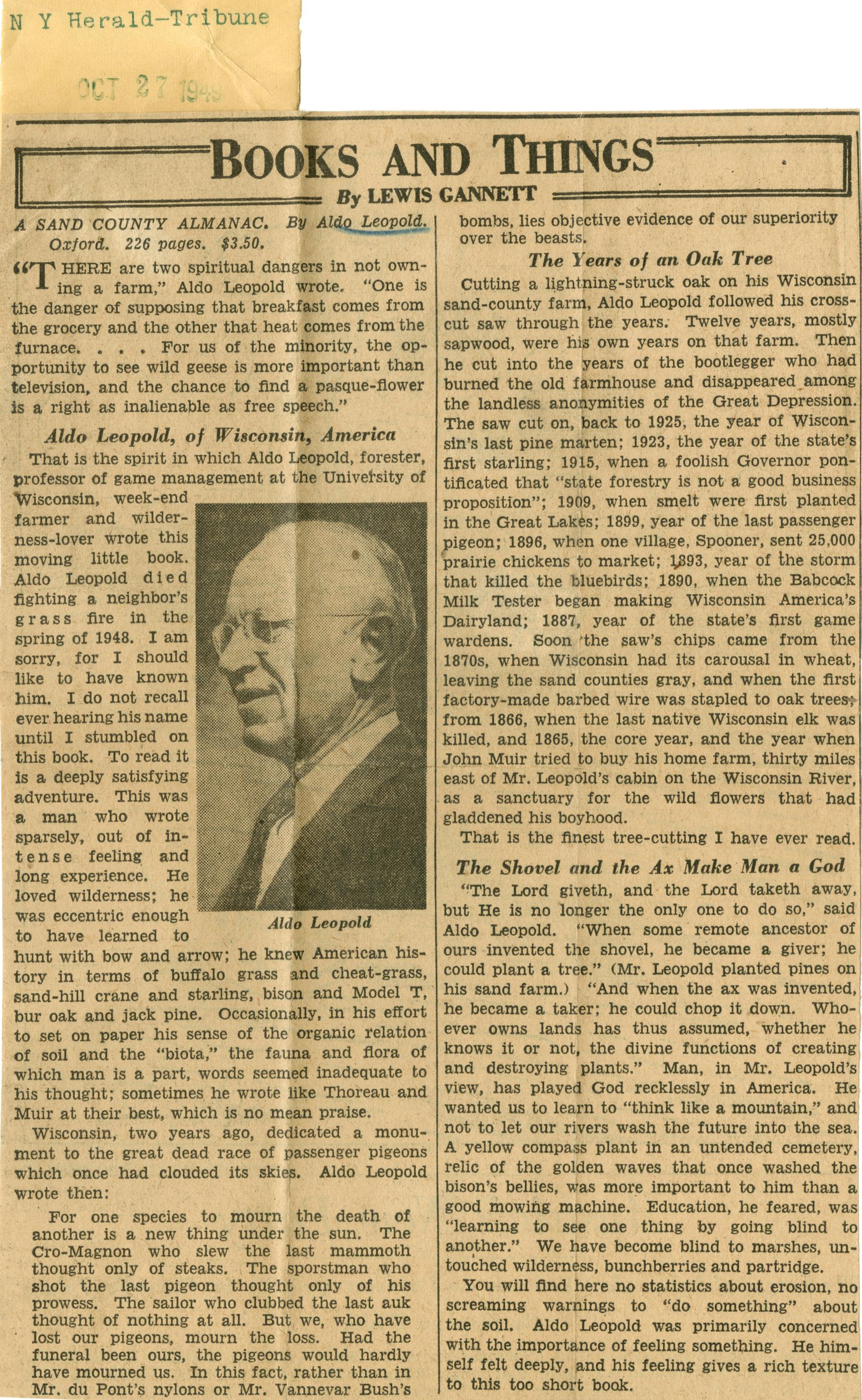 N Y Herald-Tribune

OCT 27 1949

BOOKS AND THINGS

By LEWIS GANNETT

A SAND COUNTY ALMANAC. By Aldo Leopold. Oxford. 226 pages. $3.50.

"THERE are two spiritual dangers in not owning a farm," Aldo Leopold wrote. "One is the danger of supposing that breakfast comes from the grocery and the other that heat comes from the furnace. . . . For us of the minority, the opportunity to see wild geese is more important than television, and the chance to find a pasque-flower is a right as inalienable as free speech."

Aldo Leopold, of Wisconsin, America

That is the spirit in which Aldo Leopold, forester, professor of game management at the University of Wisconsin, week-end farmer and wilderness-lover wrote this moving little book. Aldo Leopold died fighting a neighbor's grass fire in the spring of 1948. I am sorry, for I should like to have known him. I do not recall ever hearing his name until I stumbled on this book. To read it is a deeply satisfying adventure. This was a man who wrote sparsely, out of intense feeling and long experience. He loved wilderness; he was eccentric enough to have learned to hunt with bow and arrow; he knew American history in terms of buffalo grass and cheat-grass, sand-hill crane and starling, bison and Model T, bur oak and jack pine. Occasionally, in his effort to set on paper his sense of the organic relation of soil and the "biota," the fauna and flora of which man is a part, words seemed inadequate to his thought; sometimes he wrote like Thoreau and Muir at their best, which is no mean praise.

Aldo Leopold

Wisconsin, two years ago, dedicated a monument to the great dead race of passenger pigeons which once had clouded its skies. Aldo Leopold wrote then:

For one species to mourn the death of another is a new thing under the sun. The Cro-Magnon who slew the last mammoth thought only of steaks. The sportsman who shot the last pigeon thought only of his prowess. The sailor who clubbed the last auk thought of nothing at all. But we, who have lost our pigeons, mourn the loss. Had the funeral been ours, the pigeons would hardly have mourned us. In this fact, rather than in Mr. du Pont's nylons or Mr. Vannevar Bush's bombs, lies objective evidence of our superiority over the beasts.

The Years of an Oak Tree

Cutting a lightning-struck oak on his Wisconsin sand-county farm, Aldo Leopold followed his crosscut saw through the years. Twelve years, mostly sapwood, were his own years on that farm. Then he cut into the years of the bootlegger who had burned the old farmhouse and disappeared among the landless anonymities of the Great Depression. The saw cut on, back to 1925, the year of Wisconsin's last pine marten; 1923, the year of the state's first starling; 1915, when a foolish Governor pontificated that "state forestry is not a good business proposition"; 1909, when smelt were first planted in the Great Lakes; 1899, year of the last passenger pigeon; 1896, when one village, Spooner, sent 25,000 prairie chickens to market; 1893, year of the storm that killed the bluebirds; 1890, when the Babcock Milk Tester began making Wisconsin America's Dairyland; 1887, year of the state's first game wardens. Soon the saw's chips came from the 1870s, when Wisconsin had its carousal in wheat, leaving the sand counties gray, and when the first factory-made barbed wire was stapled to oak trees; from 1866, when the last native Wisconsin elk was killed, and 1865, the core year, and the year when John Muir tried to buy his home farm, thirty miles east of Mr. Leopold's cabin on the Wisconsin River, as a sanctuary for the wild flowers that had gladdened his boyhood.

That is the finest tree-cutting I have ever read.

The Shovel and the Ax Make Man a God

"The Lord giveth, and the Lord taketh away, but He is no longer the only one to do so," said Aldo Leopold. "When some remote ancestor of ours invented the shovel, he became a giver; he could plant a tree." (Mr. Leopold planted pines on his sand farm.) "And when the ax was invented, he became a taker; he could chop it down. Whoever owns lands has thus assumed, whether he knows it or not, the divine functions of creating and destroying plants." Man, in Mr. Leopold's view, has played God recklessly in America. He wanted us to learn to "think like a mountain," and not to let our rivers wash the future into the sea. A yellow compass plant in an untended cemetery, relic of the golden waves that once washed the bison's bellies, was more important to him than a good mowing machine. Education, he feared, was "learning to see one thing by going blind to another." We have become blind to marshes, untouched wilderness, bunchberries and partridge.

You will find here no statistics about erosion, no screaming warnings to "do something" about the soil. Aldo Leopold was primarily concerned with the importance of feeling something. He himself felt deeply, and his feeling gives a rich texture to this too short book.